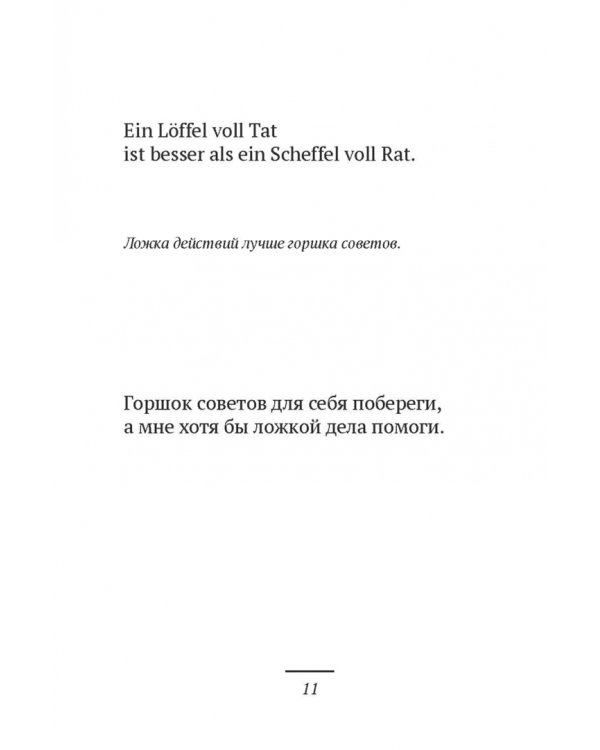 Ein Löffel voll Tat
ist besser als ein Scheffel voll Rat.

Ложка действий лучше горшка советов.

Горшок советов для себя побереги,
а мне хотя бы ложкой дела помоги.

11